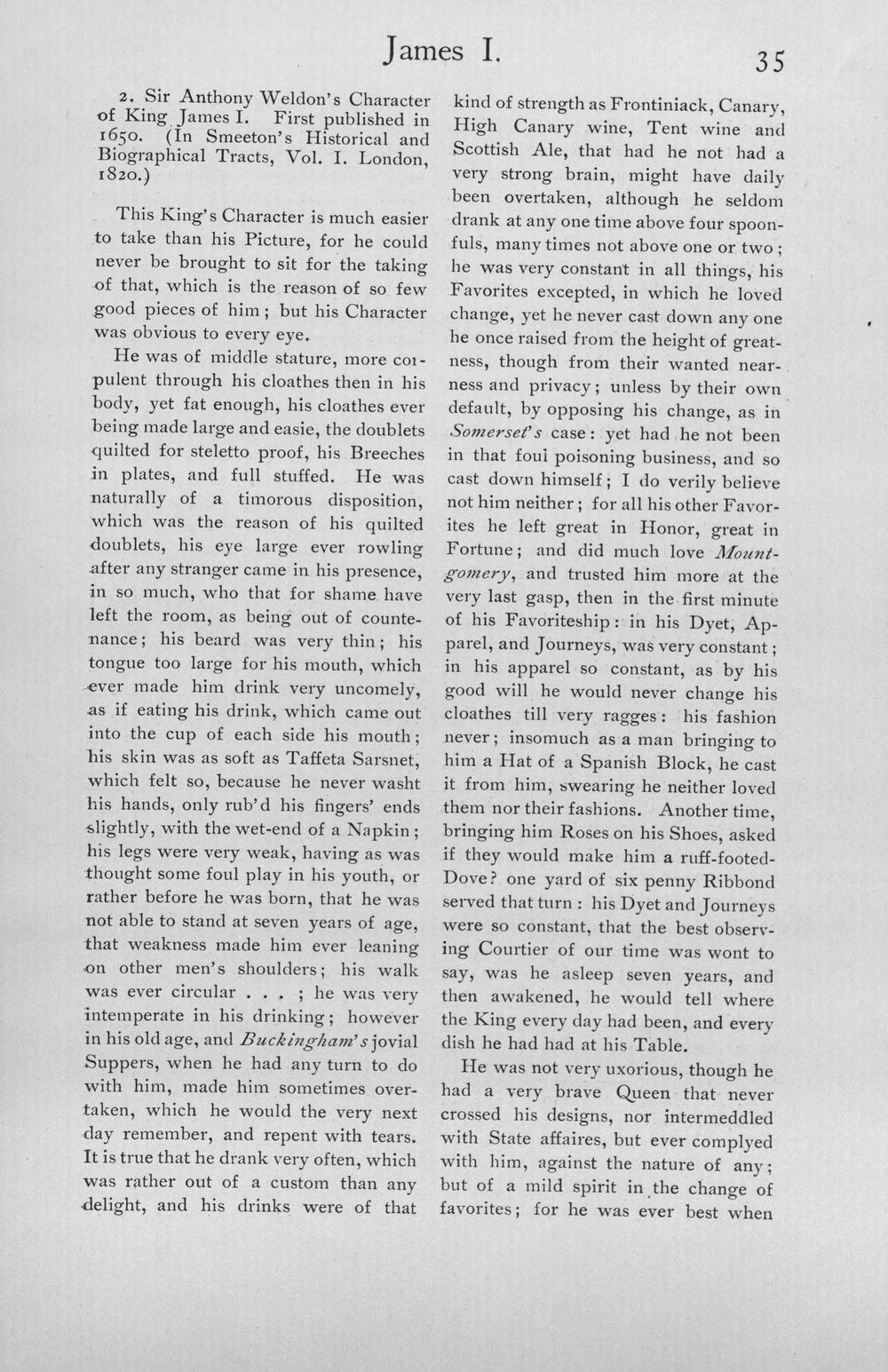 James I. 35

2. Sir Anthony Weldon's Character of King James I. First published in 1650. (In Smeeton's Historical and Biographical Tracts, Vol. I. London, 1820.)

This King's Character is much easier to take than his Picture, for he could never be brought to sit for the taking of that, which is the reason of so few good pieces of him; but his Character was obvious to every eye.

He was of middle stature, more corpulent through his cloathes then in his body, yet fat enough, his cloathes ever being made large and easie, the doublets quilted for steletto proof, his Breeches in plates, and full stuffed. He was naturally of a timorous disposition, which was the reason of his quilted doublets, his eye large ever rowling after any stranger came in his presence, in so much, who that for shame have left the room, as being out of countenance; his beard was very thin; his tongue too large for his mouth, which ever made him drink very uncomely, as if eating his drink, which came out into the cup of each side his mouth; his skin was as soft as Taffeta Sarsnet, which felt so, because he never washt his hands, only rub'd his fingers' ends slightly, with the wet-end of a Napkin; his legs were very weak, having as was thought some foul play in his youth, or rather before he was born, that he was not able to stand at seven years of age, that weakness made him ever leaning on other men's shoulders; his walk was ever circular . . . ; he was very intemperate in his drinking; however in his old age, and Buckingham's jovial Suppers, when he had any turn to do with him, made him sometimes overtaken, which he would the very next day remember, and repent with tears. It is true that he drank very often, which was rather out of a custom than any delight, and his drinks were of that kind of strength as Frontiniack, Canary, High Canary wine, Tent wine and Scottish Ale, that had he not had a very strong brain, might have daily been overtaken, although he seldom drank at any one time above four spoonfuls, many times not above one or two; he was very constant in all things, his Favorites excepted, in which he loved change, yet he never cast down any one he once raised from the height of greatness, though from their wanted nearness and privacy; unless by their own default, by opposing his change, as in Somerset's case: yet had he not been in that foul poisoning business, and so cast down himself; I do verily believe not him neither; for all his other Favorites he left great in Honor, great in Fortune; and did much love Mountgomery, and trusted him more at the very last gasp, then in the first minute of his Favoriteship: in his Dyet, Apparel, and Journeys, was very constant; in his apparel so constant, as by his good will he would never change his cloathes till very ragges: his fashion never; insomuch as a man bringing to him a Hat of a Spanish Block, he cast it from him, swearing he neither loved them nor their fashions. Another time, bringing him Roses on his Shoes, asked if they would make him a ruff-footed-Dove? one yard of six penny Ribbond served that turn: his Dyet and Journeys were so constant, that the best observing Courtier of our time was wont to say, was he asleep seven years, and then awakened, he would tell where the King every day had been, and every dish he had had at his Table.

He was not very uxorious, though he had a very brave Queen that never crossed his designs, nor intermeddled with State affaires, but ever complyed with him, against the nature of any; but of a mild spirit in the change of favorites; for he was ever best when